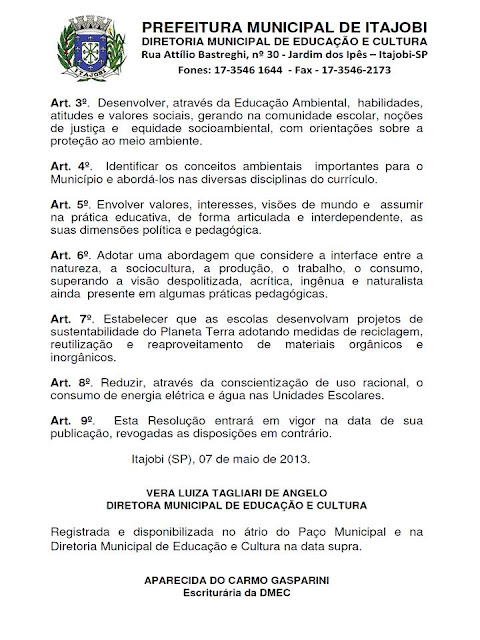 ITAJOBI

PREFEITURA MUNICIPAL DE ITAJOBI
DIRETORIA MUNICIPAL DE EDUCAÇÃO E CULTURA
Rua Attílio Bastreghi, nº 30 - Jardim dos Ipês – Itajobi-SP
Fones: 17-3546 1644 - Fax - 17-3546-2173

Art. 3º. Desenvolver, através da Educação Ambiental, habilidades, atitudes e valores sociais, gerando na comunidade escolar, noções de justiça e equidade socioambiental, com orientações sobre a proteção ao meio ambiente.

Art. 4º. Identificar os conceitos ambientais importantes para o Município e abordá-los nas diversas disciplinas do currículo.

Art. 5º. Envolver valores, interesses, visões de mundo e assumir na prática educativa, de forma articulada e interdependente, as suas dimensões política e pedagógica.

Art. 6º. Adotar uma abordagem que considere a interface entre a natureza, a sociocultura, a produção, o trabalho, o consumo, superando a visão despolitizada, acrítica, ingênua e naturalista ainda presente em algumas práticas pedagógicas.

Art. 7º. Estabelecer que as escolas desenvolvam projetos de sustentabilidade do Planeta Terra adotando medidas de reciclagem, reutilização e reaproveitamento de materiais orgânicos e inorgânicos.

Art. 8º. Reduzir, através da conscientização de uso racional, o consumo de energia elétrica e água nas Unidades Escolares.

Art. 9º. Esta Resolução entrará em vigor na data de sua publicação, revogadas as disposições em contrário.

Itajobi (SP), 07 de maio de 2013.

VERA LUIZA TAGLIARI DE ANGELO
DIRETORA MUNICIPAL DE EDUCAÇÃO E CULTURA

Registrada e disponibilizada no átrio do Paço Municipal e na Diretoria Municipal de Educação e Cultura na data supra.

APARECIDA DO CARMO GASPARINI
Escriturária da DMEC